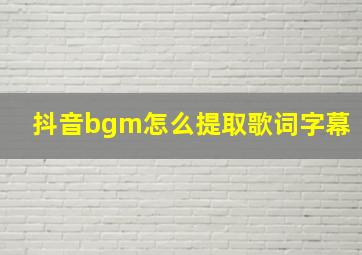 抖音bgm怎么提取歌词字幕